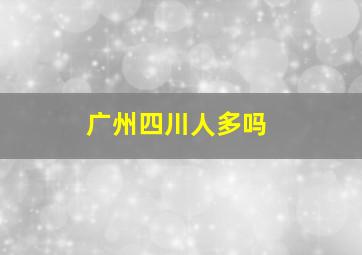 广州四川人多吗